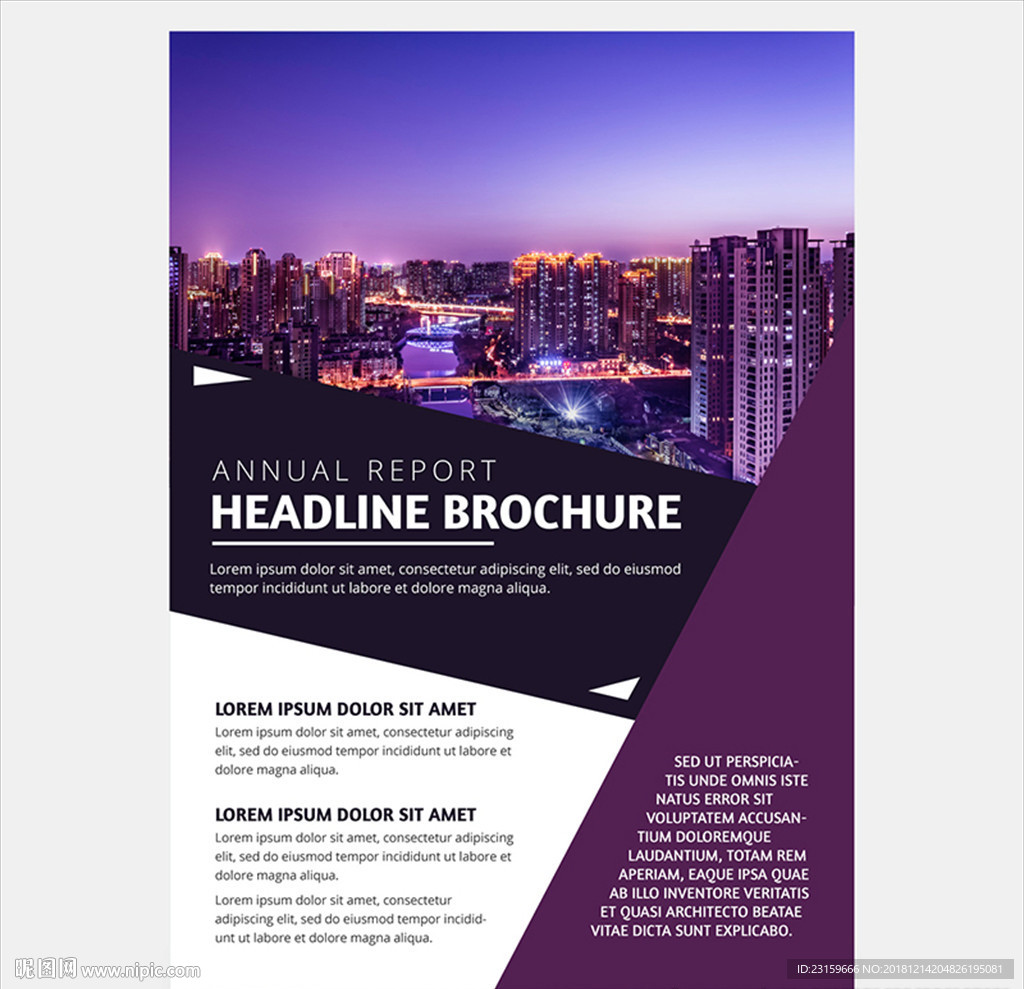 ANNUAL REPORT
HEADLINE BROCHURE

Lorem ipsum dolor sit amet, consectetur adipiscing elit, sed do eiusmod tempor incididunt ut labore et dolore magna aliqua.

LOREM IPSUM DOLOR SIT AMET

Lorem ipsum dolor sit amet, consectetur adipiscing elit, sed do eiusmod tempor incididunt ut labore et dolore magna aliqua.

LOREM IPSUM DOLOR SIT AMET

Lorem ipsum dolor sit amet, consectetur adipiscing elit, sed do eiusmod tempor incididunt ut labore et dolore magna aliqua.

Lorem ipsum dolor sit amet, consectetur adipiscing elit, sed do eiusmod tempor incididunt ut labore et dolore magna aliqua.

SED UT PERSPICIATIS UNDE OMNIS ISTE NATUS ERROR SIT VOLUPTATEM ACCUSANTIUM DOLOREMQUE LAUDANTIUM, TOTAM REM APERIAM, EAQUE IPSA QUAE AB ILLO INVENTORE VERITATIS ET QUASI ARCHITECTO BEATAE VITAE DICTA SUNT EXPLICABO.

昵图网 www.nipic.com
ID:23159666 NO:20181214204826195081